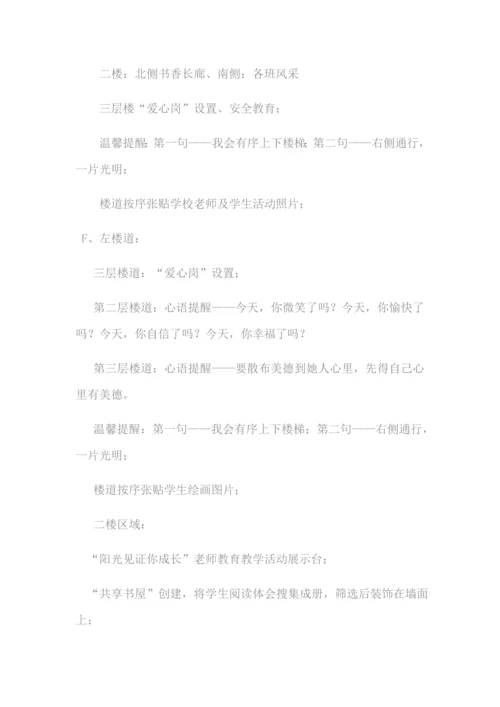 二楼：北侧书香长廊、南侧：各班风采

三层楼“爱心岗”设置、安全教育；

温馨提醒：第一句——我会有序上下楼梯；第二句——右侧通行，一片光明；

楼道按序张贴学校老师及学生活动照片；

F、左楼道：

三层楼道：“爱心岗”设置；

第二层楼道：心语提醒——今天，你微笑了吗？今天，你愉快了吗？今天，你自信了吗？今天，你幸福了吗？

第三层楼道：心语提醒——要散布美德到她人心里，先得自己心里有美德。

温馨提醒：第一句——我会有序上下楼梯；第二句——右侧通行，一片光明；

楼道按序张贴学生绘画图片；

二楼区域：

“阳光见证你成长”老师教育教学活动展示台；

“共享书屋”创建，将学生阅读体会搜集成册，筛选后装饰在墙面上；